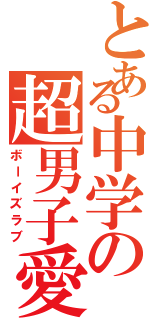 とある中学の

超男子愛

ボーイズラブ